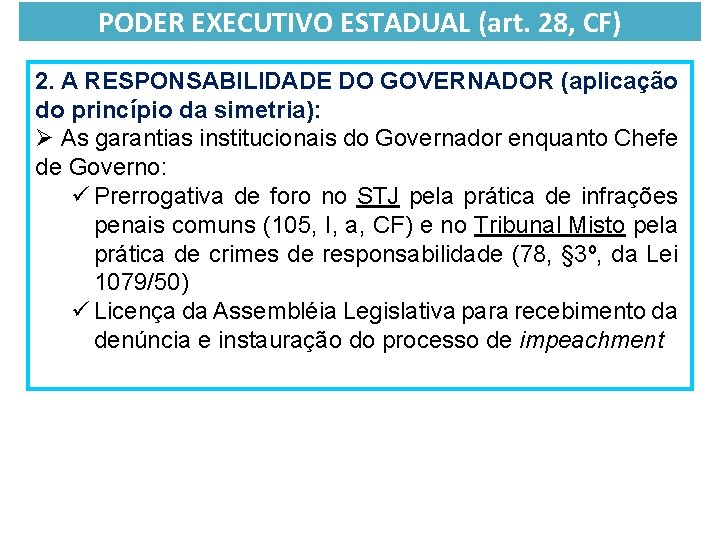 PODER EXECUTIVO ESTADUAL (art. 28, CF)

2. A RESPONSABILIDADE DO GOVERNADOR (aplicação do princípio da simetria):

➢ As garantias institucionais do Governador enquanto Chefe de Governo:

✓ Prerrogativa de foro no STJ pela prática de infrações penais comuns (105, I, a, CF) e no Tribunal Misto pela prática de crimes de responsabilidade (78, §3º, da Lei 1079/50)

✓ Licença da Assembléia Legislativa para recebimento da denúncia e instauração do processo de impeachment